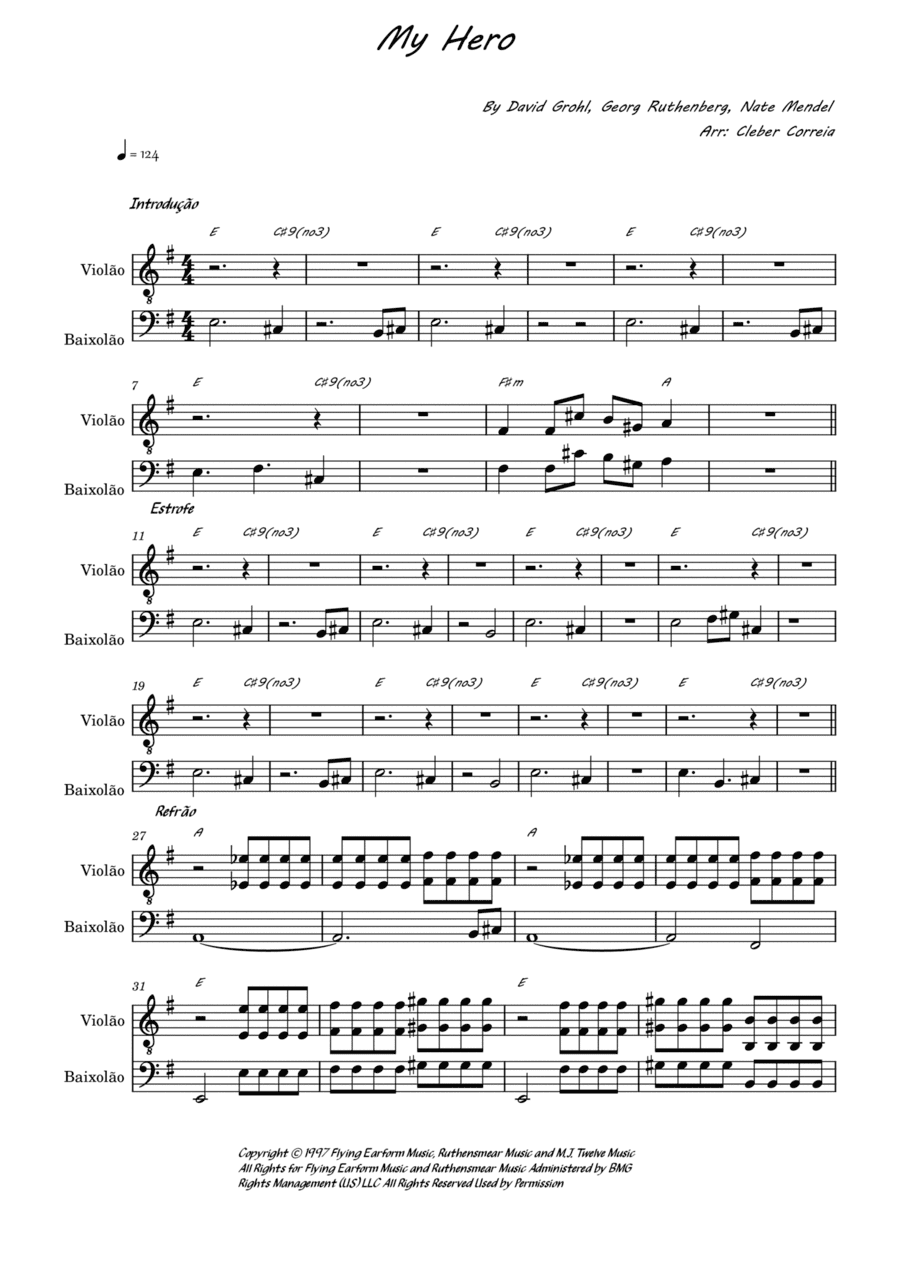 My Hero

By David Grohl, Georg Ruthenberg, Nate Mendel
Arr: Cleber Correia

♩ = 124

Introdução

E C#9(no3) E C#9(no3) E C#9(no3)

Violão
Baixolão

7
E C#9(no3) F#m A

Violão
Baixolão

Estrofe
11
E C#9(no3) E C#9(no3) E C#9(no3) E C#9(no3)

Violão
Baixolão

19
E C#9(no3) E C#9(no3) E C#9(no3) E C#9(no3)

Violão
Baixolão

Refrão
27
A A

Violão
Baixolão

31
E E

Violão
Baixolão

Copyright © 1997 Flying Earform Music, Ruthensmear Music and M.J. Twelve Music
All Rights for Flying Earform Music and Ruthensmear Music Administered by BMG Rights Management (US) LLC All Rights Reserved Used by Permission